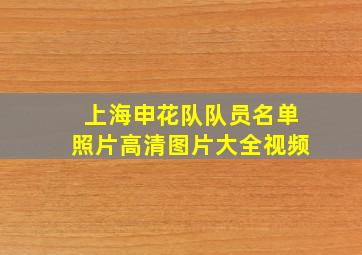 上海申花队队员名单
照片高清图片大全视频